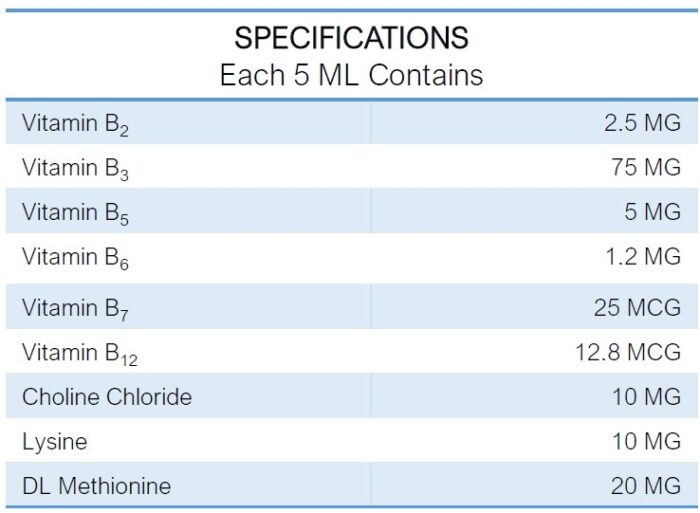 SPECIFICATIONS
Each 5 ML Contains

| | |
|---|---|
| Vitamin $B_2$ | 2.5 MG |
| Vitamin $B_3$ | 75 MG |
| Vitamin $B_5$ | 5 MG |
| Vitamin $B_6$ | 1.2 MG |
| Vitamin $B_7$ | 25 MCG |
| Vitamin $B_{12}$ | 12.8 MCG |
| Choline Chloride | 10 MG |
| Lysine | 10 MG |
| DL Methionine | 20 MG |